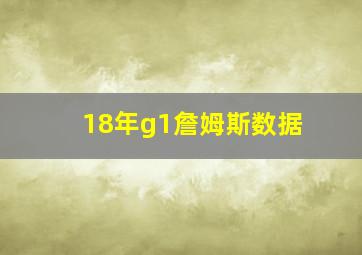 18年g1詹姆斯数据